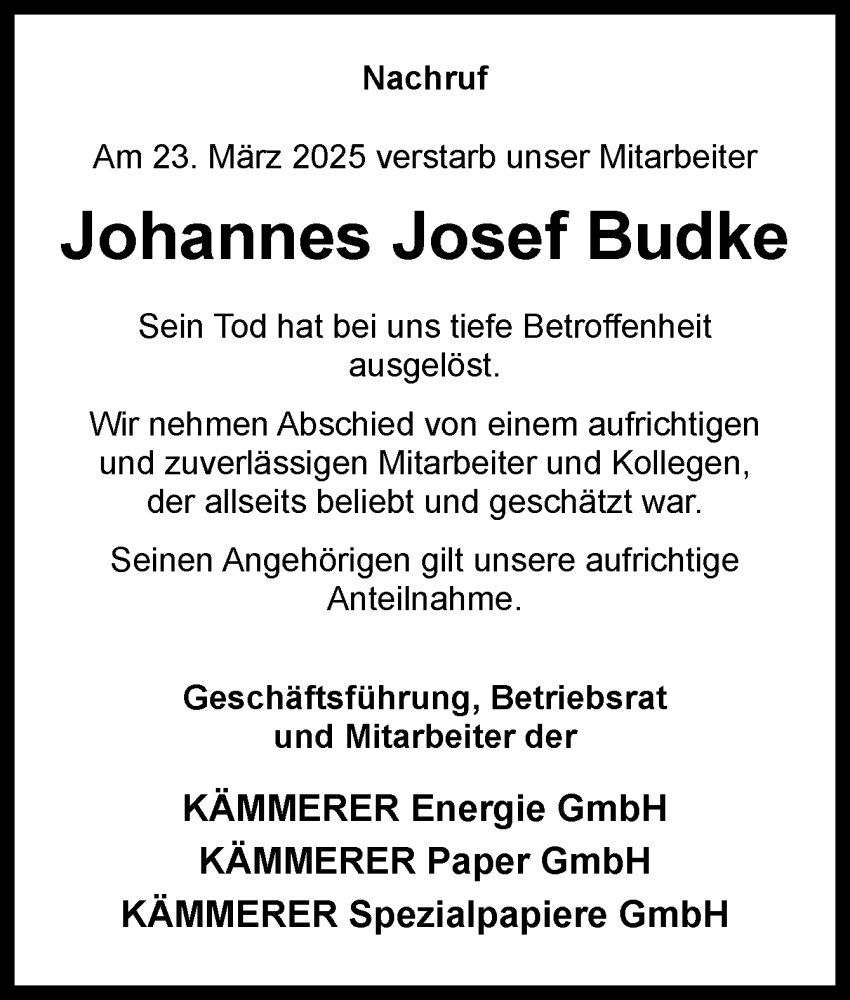 Nachruf

Am 23. März 2025 verstarb unser Mitarbeiter

Johannes Josef Budke

Sein Tod hat bei uns tiefe Betroffenheit ausgelöst.

Wir nehmen Abschied von einem aufrichtigen und zuverlässigen Mitarbeiter und Kollegen, der allseits beliebt und geschätzt war.

Seinen Angehörigen gilt unsere aufrichtige Anteilnahme.

Geschäftsführung, Betriebsrat und Mitarbeiter der

KÄMMERER Energie GmbH
KÄMMERER Paper GmbH
KÄMMERER Spezialpapiere GmbH